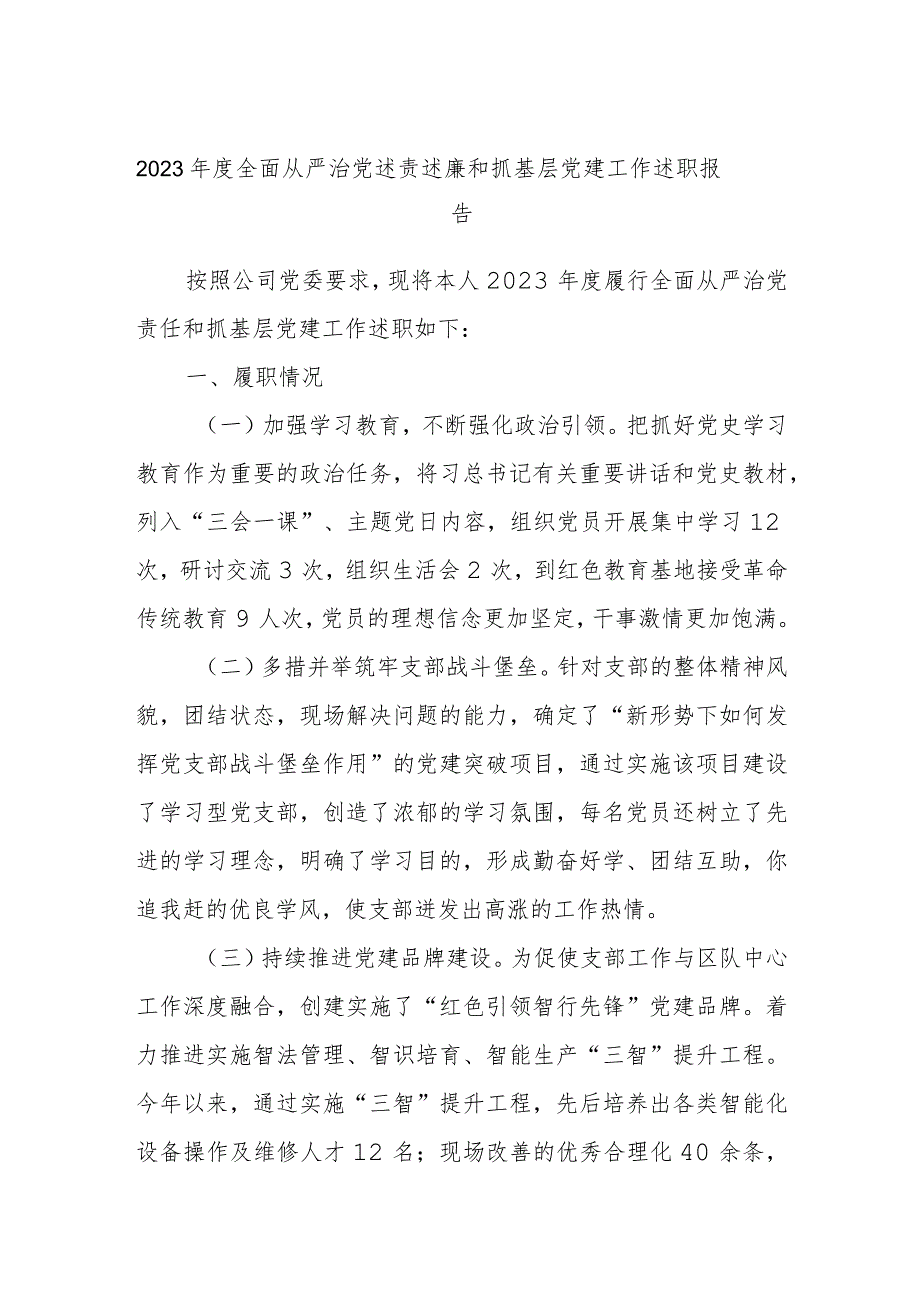 2023年度全面从严治党述责述廉和抓基层党建工作述职报告

按照公司党委要求，现将本人2023年度履行全面从严治党责任和抓基层党建工作述职如下：

一、履职情况

（一）加强学习教育，不断强化政治引领。把抓好党史学习教育作为重要的政治任务，将习总书记有关重要讲话和党史教材，列入“三会一课”、主题党日内容，组织党员开展集中学习12次，研讨交流3次，组织生活会2次，到红色教育基地接受革命传统教育9人次，党员的理想信念更加坚定，干事激情更加饱满。

（二）多措并举筑牢支部战斗堡垒。针对支部的整体精神风貌，团结状态，现场解决问题的能力，确定了“新形势下如何发挥党支部战斗堡垒作用”的党建突破项目，通过实施该项目建设了学习型党支部，创造了浓郁的学习氛围，每名党员还树立了先进的学习理念，明确了学习目的，形成勤奋好学、团结互助，你追我赶的优良学风，使支部迸发出高涨的工作热情。

（三）持续推进党建品牌建设。为促使支部工作与区队中心工作深度融合，创建实施了“红色引领智行先锋”党建品牌。着力推进实施智法管理、智识培育、智能生产“三智”提升工程。今年以来，通过实施“三智”提升工程，先后培养出各类智能化设备操作及维修人才12名；现场改善的优秀合理化40余条，